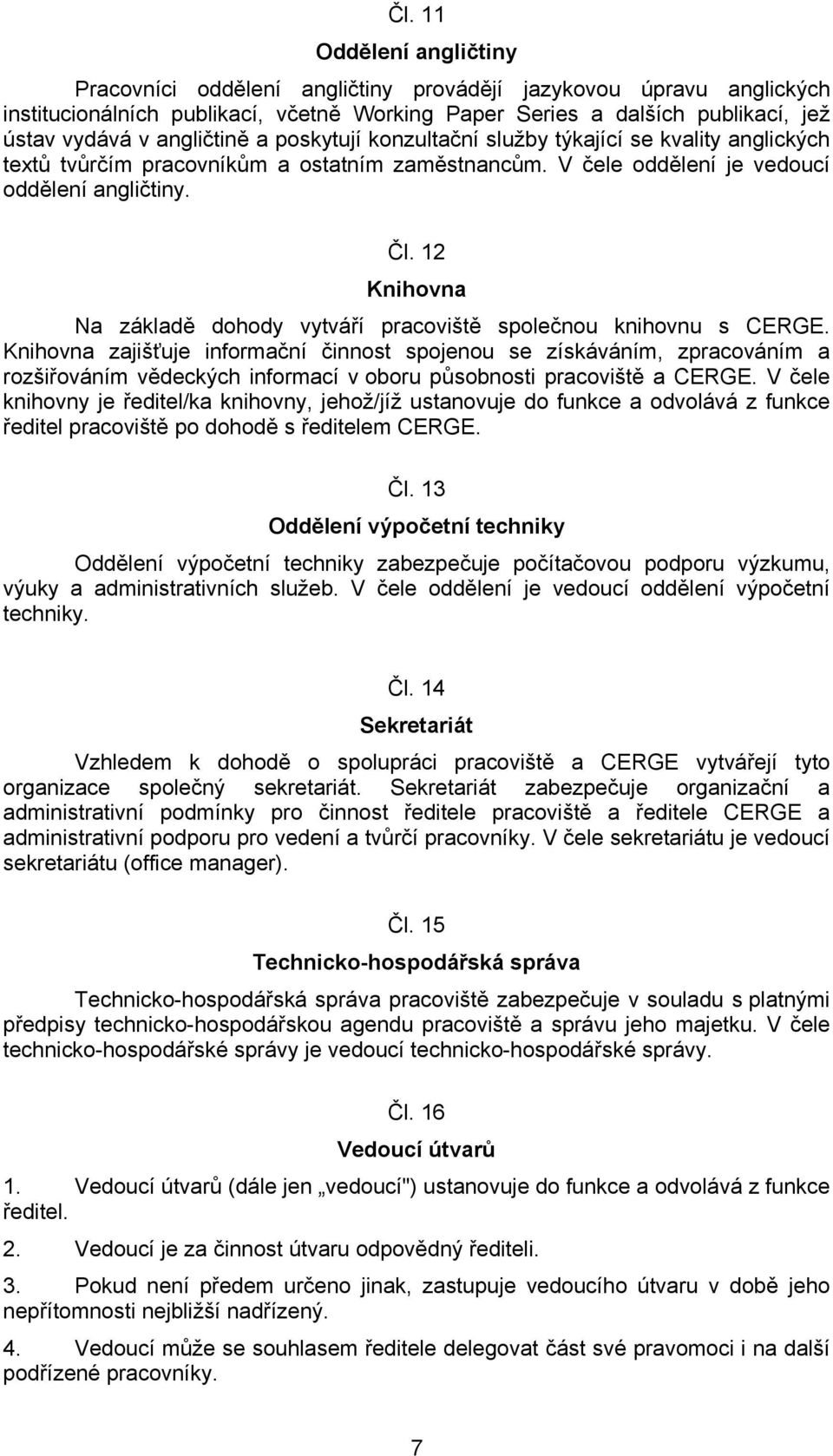 Čl. 11

Oddělení angličtiny

Pracovníci oddělení angličtiny provádějí jazykovou úpravu anglických institucionálních publikací, včetně Working Paper Series a dalších publikací, jež ústav vydává v angličtině a poskytují konzultační služby týkající se kvality anglických textů tvůrčím pracovníkům a ostatním zaměstnancům. V čele oddělení je vedoucí oddělení angličtiny.

Čl. 12

Knihovna

Na základě dohody vytváří pracoviště společnou knihovnu s CERGE. Knihovna zajišťuje informační činnost spojenou se získáváním, zpracováním a rozšiřováním vědeckých informací v oboru působnosti pracoviště a CERGE. V čele knihovny je ředitel/ka knihovny, jehož/jíž ustanovuje do funkce a odvolává z funkce ředitel pracoviště po dohodě s ředitelem CERGE.

Čl. 13

Oddělení výpočetní techniky

Oddělení výpočetní techniky zabezpečuje počítačovou podporu výzkumu, výuky a administrativních služeb. V čele oddělení je vedoucí oddělení výpočetní techniky.

Čl. 14

Sekretariát

Vzhledem k dohodě o spolupráci pracoviště a CERGE vytvářejí tyto organizace společný sekretariát. Sekretariát zabezpečuje organizační a administrativní podmínky pro činnost ředitele pracoviště a ředitele CERGE a administrativní podporu pro vedení a tvůrčí pracovníky. V čele sekretariátu je vedoucí sekretariátu (office manager).

Čl. 15

Technicko-hospodářská správa

Technicko-hospodářská správa pracoviště zabezpečuje v souladu s platnými předpisy technicko-hospodářskou agendu pracoviště a správu jeho majetku. V čele technicko-hospodářské správy je vedoucí technicko-hospodářské správy.

Čl. 16

Vedoucí útvarů

1. Vedoucí útvarů (dále jen „vedoucí") ustanovuje do funkce a odvolává z funkce ředitel.

2. Vedoucí je za činnost útvaru odpovědný řediteli.

3. Pokud není předem určeno jinak, zastupuje vedoucího útvaru v době jeho nepřítomnosti nejbližší nadřízený.

4. Vedoucí může se souhlasem ředitele delegovat část své pravomoci i na další podřízené pracovníky.

7